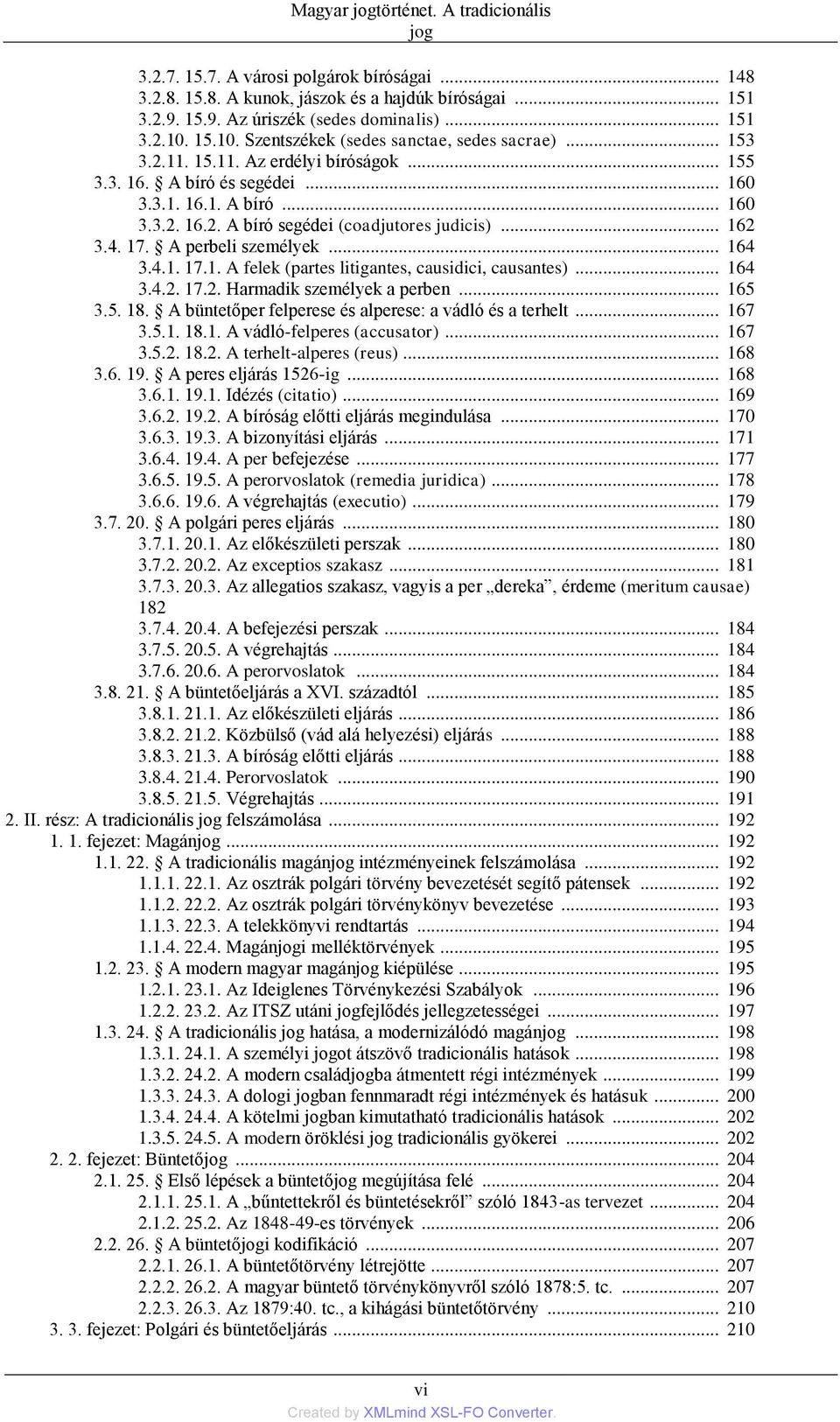 Magyar jogtörténet. A tradicionális jog

3.2.7. 15.7. A városi polgárok bíróságai ... 148
3.2.8. 15.8. A kunok, jászok és a hajdúk bíróságai ... 151
3.2.9. 15.9. Az úriszék (sedes dominalis) ... 151
3.2.10. 15.10. Szentszékek (sedes sanctae, sedes sacrae) ... 153
3.2.11. 15.11. Az erdélyi bíróságok ... 155
3.3. 16. § A bíró és segédei ... 160
3.3.1. 16.1. A bíró ... 160
3.3.2. 16.2. A bíró segédei (coadjutores judicis) ... 162
3.4. 17. § A perbeli személyek ... 164
3.4.1. 17.1. A felek (partes litigantes, causidici, causantes) ... 164
3.4.2. 17.2. Harmadik személyek a perben ... 165
3.5. 18. § A büntetőper felperese és alperese: a vádló és a terhelt ... 167
3.5.1. 18.1. A vádló-felperes (accusator) ... 167
3.5.2. 18.2. A terhelt-alperes (reus) ... 168
3.6. 19. § A peres eljárás 1526-ig ... 168
3.6.1. 19.1. Idézés (citatio) ... 169
3.6.2. 19.2. A bíróság előtti eljárás megindulása ... 170
3.6.3. 19.3. A bizonyítási eljárás ... 171
3.6.4. 19.4. A per befejezése ... 177
3.6.5. 19.5. A perorvoslatok (remedia juridica) ... 178
3.6.6. 19.6. A végrehajtás (executio) ... 179
3.7. 20. § A polgári peres eljárás ... 180
3.7.1. 20.1. Az előkészületi perszak ... 180
3.7.2. 20.2. Az exceptios szakasz ... 181
3.7.3. 20.3. Az allegatios szakasz, vagyis a per „dereka”, érdeme (meritum causae) 182
3.7.4. 20.4. A befejezési perszak ... 184
3.7.5. 20.5. A végrehajtás ... 184
3.7.6. 20.6. A perorvoslatok ... 184
3.8. 21. § A büntetőeljárás a XVI. századtól ... 185
3.8.1. 21.1. Az előkészületi eljárás ... 186
3.8.2. 21.2. Közbülső (vád alá helyezési) eljárás ... 188
3.8.3. 21.3. A bíróság előtti eljárás ... 188
3.8.4. 21.4. Perorvoslatok ... 190
3.8.5. 21.5. Végrehajtás ... 191
2. II. rész: A tradicionális jog felszámolása ... 192
1. 1. fejezet: Magánjog ... 192
1.1. 22. § A tradicionális magánjog intézményeinek felszámolása ... 192
1.1.1. 22.1. Az osztrák polgári törvény bevezetését segítő pátensek ... 192
1.1.2. 22.2. Az osztrák polgári törvénykönyv bevezetése ... 193
1.1.3. 22.3. A telekkönyvi rendtartás ... 194
1.1.4. 22.4. Magánjogi melléktörvények ... 195
1.2. 23. § A modern magyar magánjog kiépülése ... 195
1.2.1. 23.1. Az Ideiglenes Törvénykezési Szabályok ... 196
1.2.2. 23.2. Az ITSZ utáni jogfejlődés jellegzetességei ... 197
1.3. 24. § A tradicionális jog hatása, a modernizálódó magánjog ... 198
1.3.1. 24.1. A személyi jogot átszövő tradicionális hatások ... 198
1.3.2. 24.2. A modern családjogba átmentett régi intézmények ... 199
1.3.3. 24.3. A dologi jogban fennmaradt régi intézmények és hatásuk ... 200
1.3.4. 24.4. A kötelmi jogban kimutatható tradicionális hatások ... 202
1.3.5. 24.5. A modern öröklési jog tradicionális gyökerei ... 202
2. 2. fejezet: Büntetőjog ... 204
2.1. 25. § Első lépések a büntetőjog megújítása felé ... 204
2.1.1. 25.1. A „bűntettekről és büntetésekről” szóló 1843-as tervezet ... 204
2.1.2. 25.2. Az 1848-49-es törvények ... 206
2.2. 26. § A büntetőjogi kodifikáció ... 207
2.2.1. 26.1. A büntetőtörvény létrejötte ... 207
2.2.2. 26.2. A magyar büntető törvénykönyvről szóló 1878:5. tc. ... 207
2.2.3. 26.3. Az 1879:40. tc., a kihágási büntetőtörvény ... 210
3. 3. fejezet: Polgári és büntetőeljárás ... 210

vi
Created by XMLmind XSL-FO Converter.